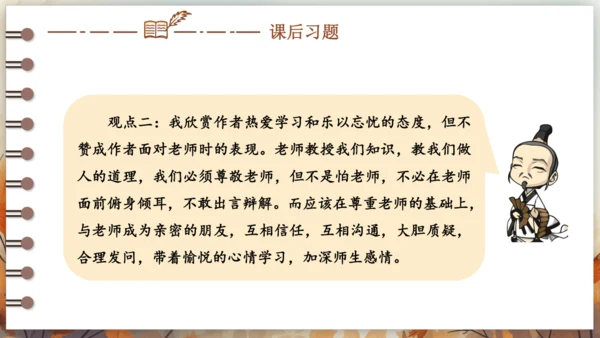 课后习题

观点二：我欣赏作者热爱学习和乐以忘忧的态度，但不赞成作者面对老师时的表现。老师教授我们知识，教我们做人的道理，我们必须尊敬老师，但不是怕老师，不必在老师面前俯身倾耳，不敢出言辩解。而应该在尊重老师的基础上，与老师成为亲密的朋友，互相信任，互相沟通，大胆质疑，合理发问，带着愉悦的心情学习，加深师生感情。